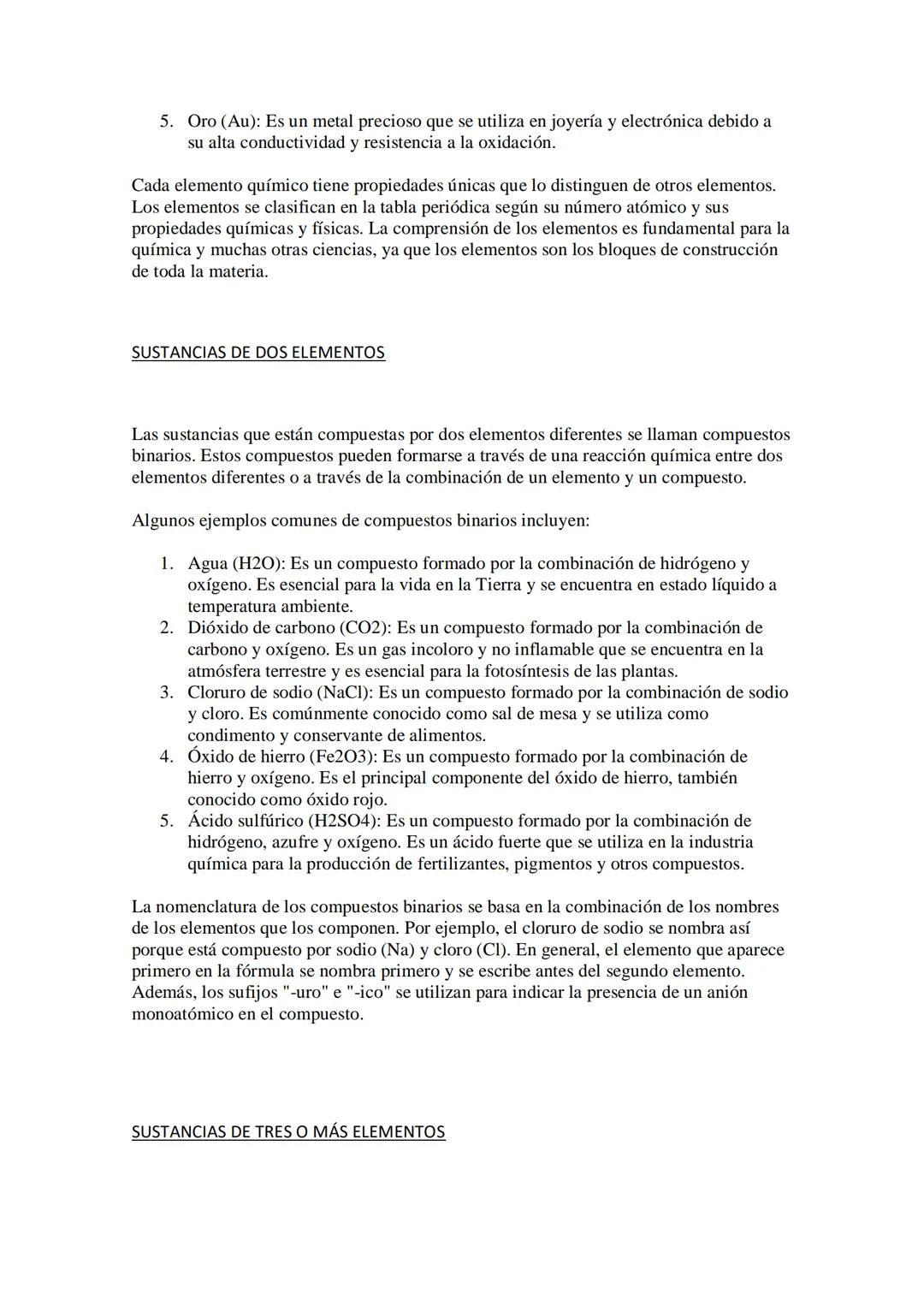 5. Oro (Au): Es un metal precioso que se utiliza en joyería y electrónica debido a su alta conductividad y resistencia a la oxidación.

Cada elemento químico tiene propiedades únicas que lo distinguen de otros elementos. Los elementos se clasifican en la tabla periódica según su número atómico y sus propiedades químicas y físicas. La comprensión de los elementos es fundamental para la química y muchas otras ciencias, ya que los elementos son los bloques de construcción de toda la materia.

SUSTANCIAS DE DOS ELEMENTOS

Las sustancias que están compuestas por dos elementos diferentes se llaman compuestos binarios. Estos compuestos pueden formarse a través de una reacción química entre dos elementos diferentes o a través de la combinación de un elemento y un compuesto.

Algunos ejemplos comunes de compuestos binarios incluyen:

1. Agua (H2O): Es un compuesto formado por la combinación de hidrógeno y oxígeno. Es esencial para la vida en la Tierra y se encuentra en estado líquido a temperatura ambiente.
2. Dióxido de carbono (CO2): Es un compuesto formado por la combinación de carbono y oxígeno. Es un gas incoloro y no inflamable que se encuentra en la atmósfera terrestre y es esencial para la fotosíntesis de las plantas.
3. Cloruro de sodio (NaCl): Es un compuesto formado por la combinación de sodio y cloro. Es comúnmente conocido como sal de mesa y se utiliza como condimento y conservante de alimentos.
4. Óxido de hierro (Fe2O3): Es un compuesto formado por la combinación de hierro y oxígeno. Es el principal componente del óxido de hierro, también conocido como óxido rojo.
5. Ácido sulfúrico (H2SO4): Es un compuesto formado por la combinación de hidrógeno, azufre y oxígeno. Es un ácido fuerte que se utiliza en la industria química para la producción de fertilizantes, pigmentos y otros compuestos.

La nomenclatura de los compuestos binarios se basa en la combinación de los nombres de los elementos que los componen. Por ejemplo, el cloruro de sodio se nombra así porque está compuesto por sodio (Na) y cloro (Cl). En general, el elemento que aparece primero en la fórmula se nombra primero y se escribe antes del segundo elemento. Además, los sufijos "-uro" e "-ico" se utilizan para indicar la presencia de un anión monoatómico en el compuesto.

SUSTANCIAS DE TRES O MÁS ELEMENTOS